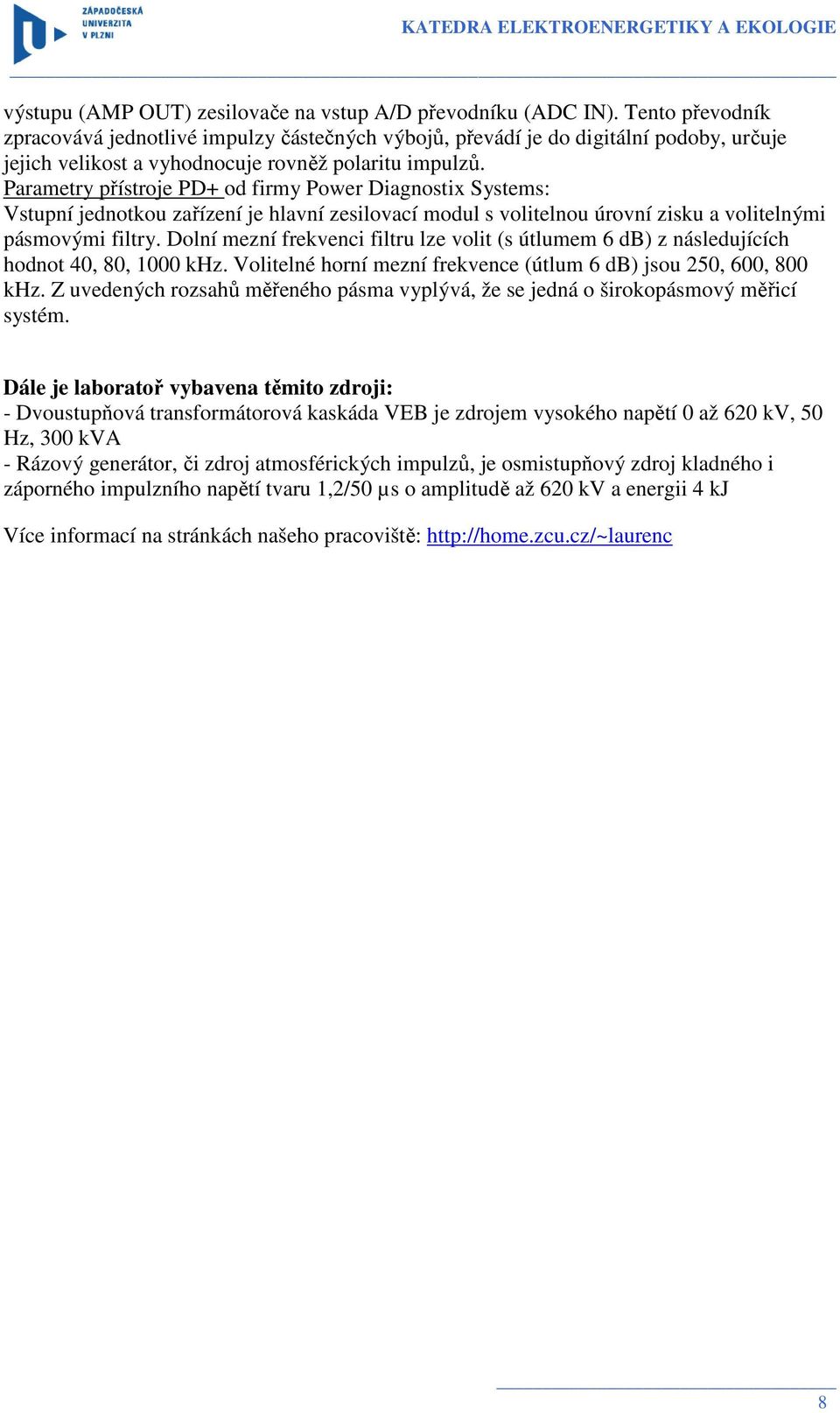 ZÁPADOČESKÁ UNIVERZITA V PLZNI

KATEDRA ELEKTROENERGETIKY A EKOLOGIE

výstupu (AMP OUT) zesilovače na vstup A/D převodníku (ADC IN). Tento převodník zpracovává jednotlivé impulzy částečných výbojů, převádí je do digitální podoby, určuje jejich velikost a vyhodnocuje rovněž polaritu impulzů.
Parametry přístroje PD+ od firmy Power Diagnostix Systems:
Vstupní jednotkou zařízení je hlavní zesilovací modul s volitelnou úrovní zisku a volitelnými pásmovými filtry. Dolní mezní frekvenci filtru lze volit (s útlumem 6 dB) z následujících hodnot 40, 80, 1000 kHz. Volitelné horní mezní frekvence (útlum 6 dB) jsou 250, 600, 800 kHz. Z uvedených rozsahů měřeného pásma vyplývá, že se jedná o širokopásmový měřicí systém.

Dále je laboratoř vybavena těmito zdroji:
- Dvoustupňová transformátorová kaskáda VEB je zdrojem vysokého napětí 0 až 620 kV, 50 Hz, 300 kVA
- Rázový generátor, či zdroj atmosférických impulzů, je osmistupňový zdroj kladného i záporného impulzního napětí tvaru 1,2/50 µs o amplitudě až 620 kV a energii 4 kJ

Více informací na stránkách našeho pracoviště: http://home.zcu.cz/~laurenc

8